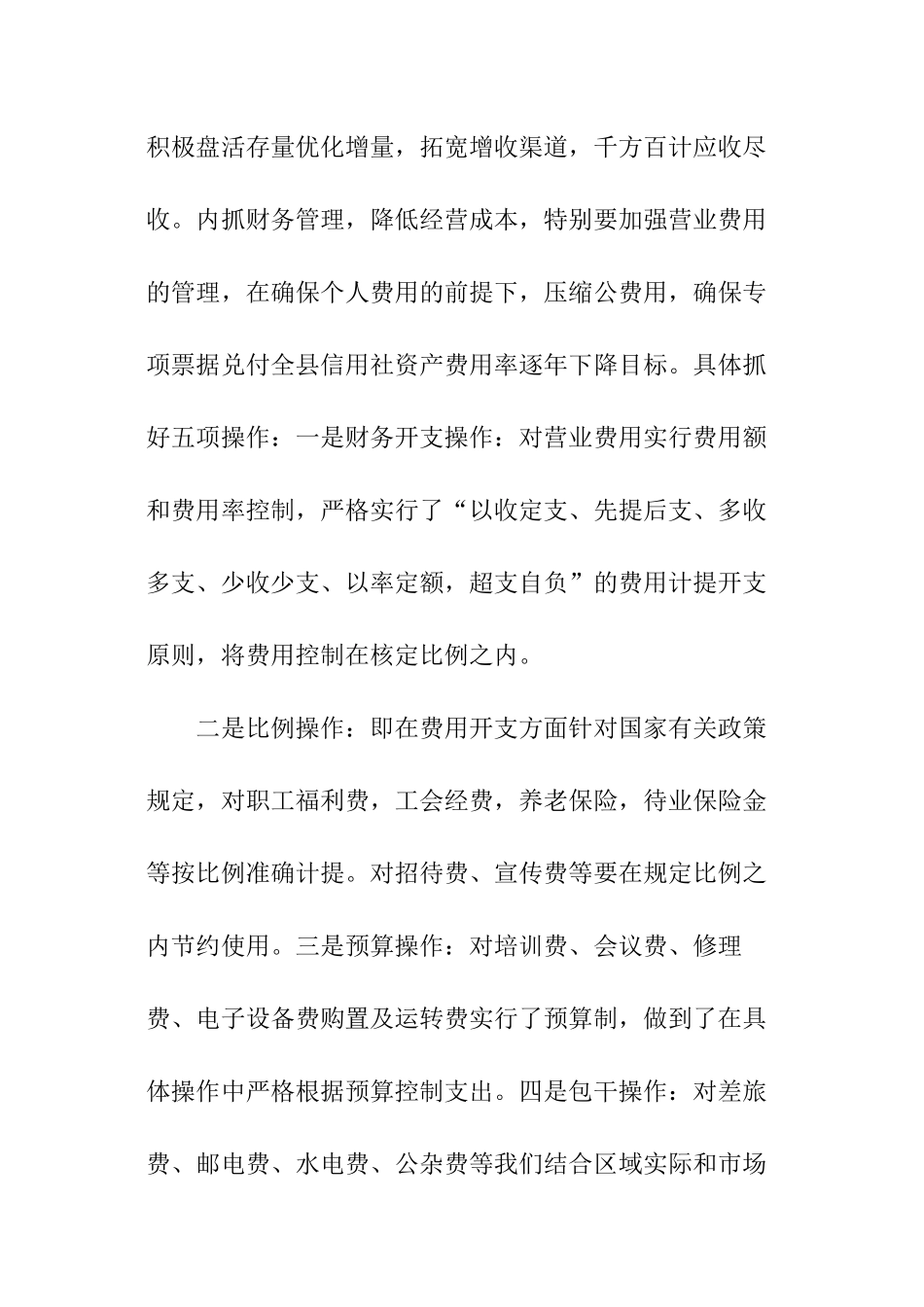 积极盘活存量优化增量，拓宽增收渠道，千方百计应收尽收。内抓财务管理，降低经营成本，特别要加强营业费用的管理，在确保个人费用的前提下，压缩公费用，确保专项票据兑付全县信用社资产费用率逐年下降目标。具体抓好五项操作：一是财务开支操作：对营业费用实行费用额和费用率控制，严格实行了“以收定支、先提后支、多收多支、少收少支、以率定额，超支自负”的费用计提开支原则，将费用控制在核定比例之内。

二是比例操作：即在费用开支方面针对国家有关政策规定，对职工福利费，工会经费，养老保险，待业保险金等按比例准确计提。对招待费、宣传费等要在规定比例之内节约使用。三是预算操作：对培训费、会议费、修理费、电子设备费购置及运转费实行了预算制，做到了在具体操作中严格根据预算控制支出。四是包干操作：对差旅费、邮电费、水电费、公杂费等我们结合区域实际和市场